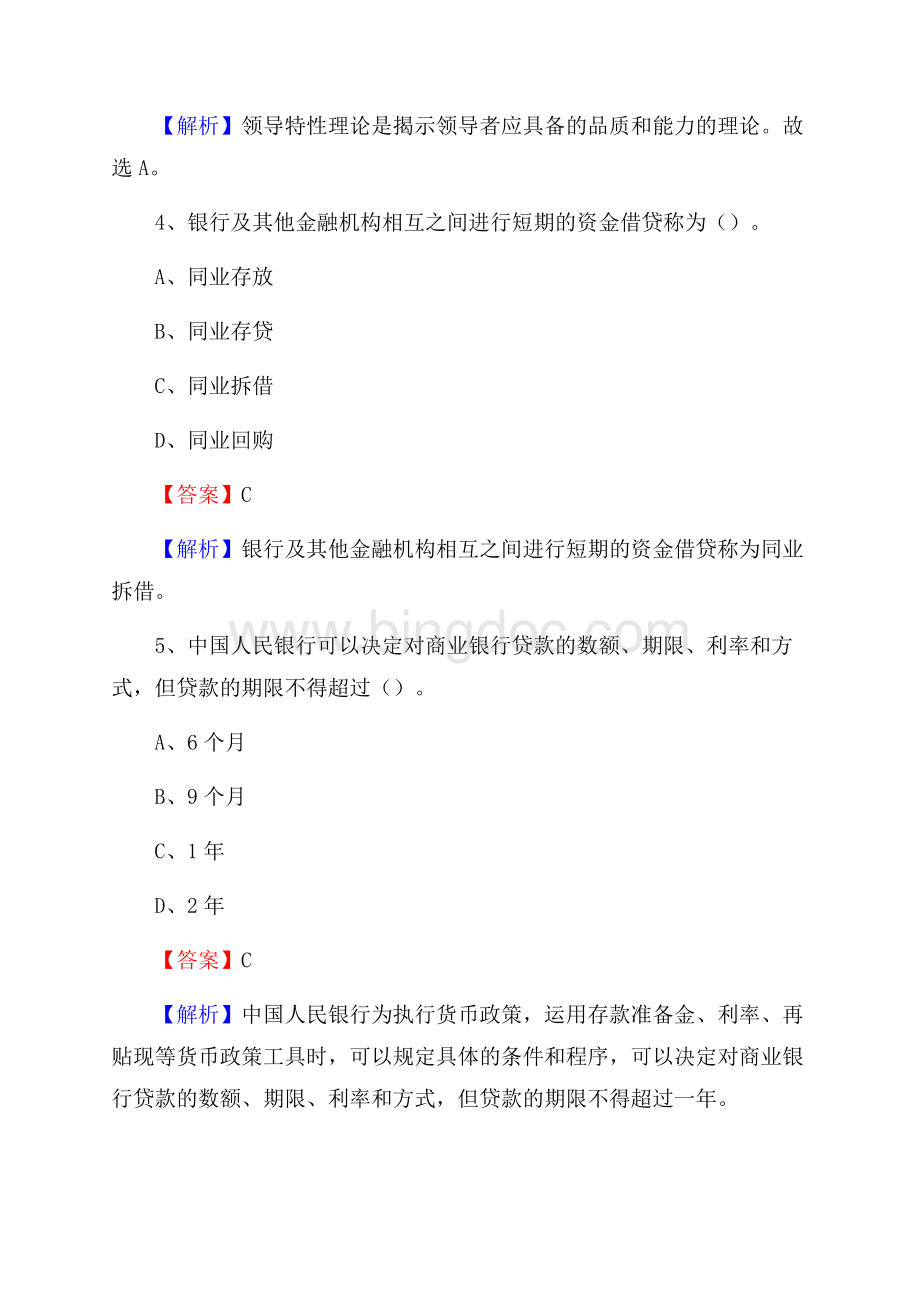 【解析】领导特性理论是揭示领导者应具备的品质和能力的理论。故选 A。

4、银行及其他金融机构相互之间进行短期的资金借贷称为（）。

A、同业存放

B、同业存贷

C、同业拆借

D、同业回购

【答案】C

【解析】银行及其他金融机构相互之间进行短期的资金借贷称为同业拆借。

www.bingdoc.com

5、中国人民银行可以决定对商业银行贷款的数额、期限、利率和方式，但贷款的期限不得超过（）。

A、6 个月

B、9 个月

C、1 年

D、2 年

【答案】C

【解析】中国人民银行为执行货币政策，运用存款准备金、利率、再贴现等货币政策工具时，可以规定具体的条件和程序，可以决定对商业银行贷款的数额、期限、利率和方式，但贷款的期限不得超过一年。